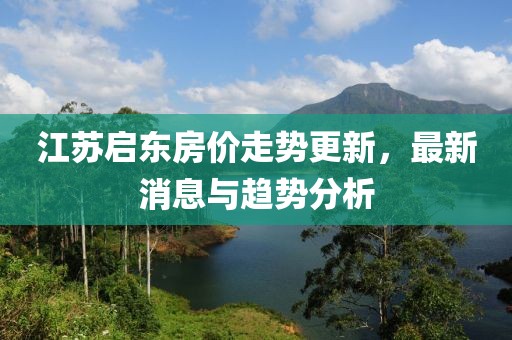 江苏启东房价走势更新，最新消息与趋势分析